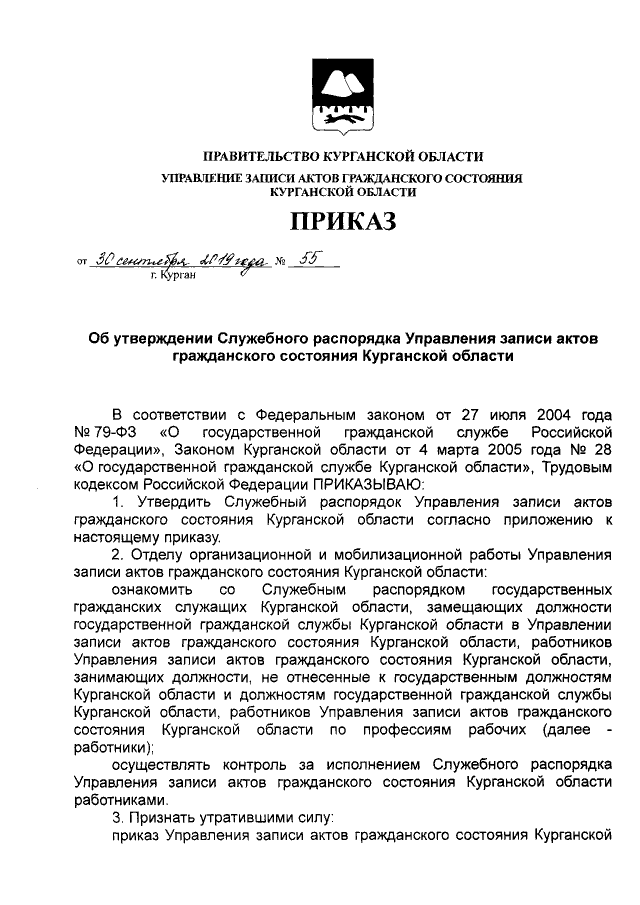 ПРАВИТЕЛЬСТВО КУРГАНСКОЙ ОБЛАСТИ
УПРАВЛЕНИЕ ЗАПИСИ АКТОВ ГРАЖДАНСКОГО СОСТОЯНИЯ КУРГАНСКОЙ ОБЛАСТИ

ПРИКАЗ

от 30 сентября 2019 года № 55
г. Курган

Об утверждении Служебного распорядка Управления записи актов гражданского состояния Курганской области

В соответствии с Федеральным законом от 27 июля 2004 года № 79-ФЗ «О государственной гражданской службе Российской Федерации», Законом Курганской области от 4 марта 2005 года № 28 «О государственной гражданской службе Курганской области», Трудовым кодексом Российской Федерации ПРИКАЗЫВАЮ:

1. Утвердить Служебный распорядок Управления записи актов гражданского состояния Курганской области согласно приложению к настоящему приказу.

2. Отделу организационной и мобилизационной работы Управления записи актов гражданского состояния Курганской области:

ознакомить со Служебным распорядком государственных гражданских служащих Курганской области, замещающих должности государственной гражданской службы Курганской области в Управлении записи актов гражданского состояния Курганской области, работников Управления записи актов гражданского состояния Курганской области, занимающих должности, не отнесенные к государственным должностям Курганской области и должностям государственной гражданской службы Курганской области, работников Управления записи актов гражданского состояния Курганской области по профессиям рабочих (далее - работники);

осуществлять контроль за исполнением Служебного распорядка Управления записи актов гражданского состояния Курганской области работниками.

3. Признать утратившими силу:

приказ Управления записи актов гражданского состояния Курганской